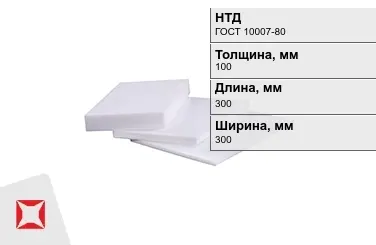 НТД
ГОСТ 10007-80

Толщина, мм
100

Длина, мм
300

Ширина, мм
300